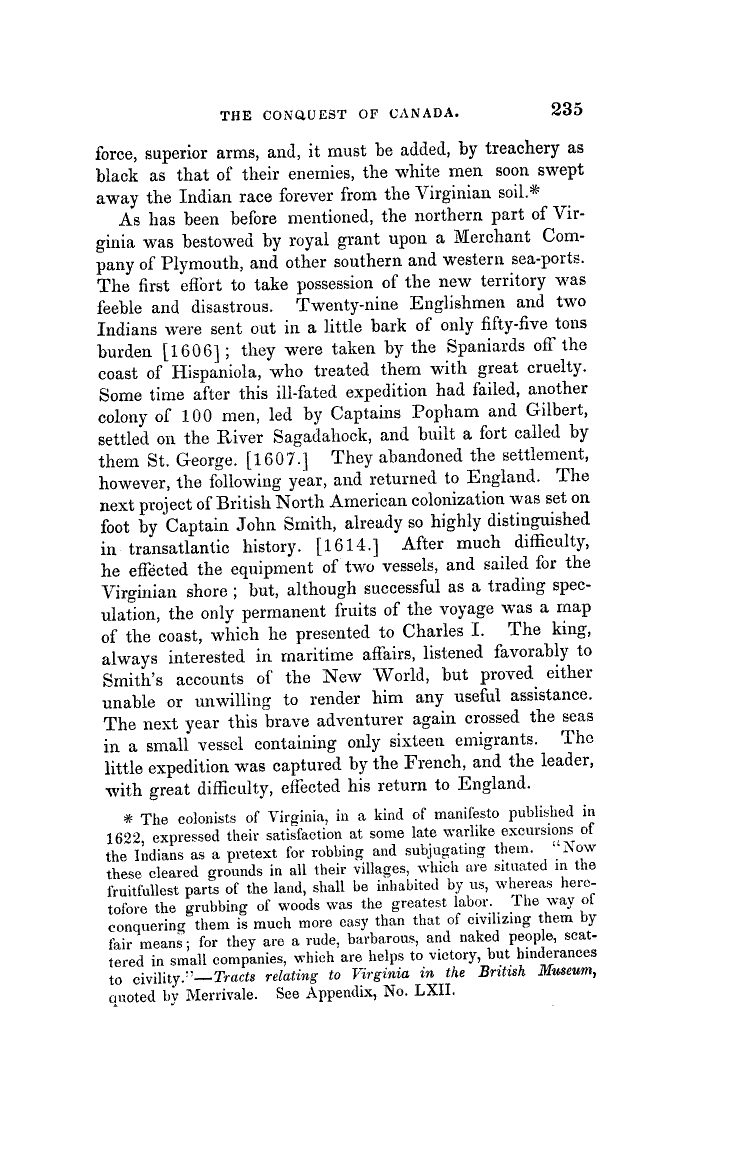 THE CONQUEST OF CANADA. 235

force, superior arms, and, it must be added, by treachery as black as that of their enemies, the white men soon swept away the Indian race forever from the Virginian soil.*

As has been before mentioned, the northern part of Virginia was bestowed by royal grant upon a Merchant Company of Plymouth, and other southern and western sea-ports. The first effort to take possession of the new territory was feeble and disastrous. Twenty-nine Englishmen and two Indians were sent out in a little bark of only fifty-five tons burden [1606]; they were taken by the Spaniards off the coast of Hispaniola, who treated them with great cruelty. Some time after this ill-fated expedition had failed, another colony of 100 men, led by Captains Popham and Gilbert, settled on the River Sagadahock, and built a fort called by them St. George. [1607.] They abandoned the settlement, however, the following year, and returned to England. The next project of British North American colonization was set on foot by Captain John Smith, already so highly distinguished in transatlantic history. [1614.] After much difficulty, he effected the equipment of two vessels, and sailed for the Virginian shore; but, although successful as a trading speculation, the only permanent fruits of the voyage was a map of the coast, which he presented to Charles I. The king, always interested in maritime affairs, listened favorably to Smith's accounts of the New World, but proved either unable or unwilling to render him any useful assistance. The next year this brave adventurer again crossed the seas in a small vessel containing only sixteen emigrants. The little expedition was captured by the French, and the leader, with great difficulty, effected his return to England.

* The colonists of Virginia, in a kind of manifesto published in 1622, expressed their satisfaction at some late warlike excursions of the Indians as a pretext for robbing and subjugating them. "Now these cleared grounds in all their villages, which are situated in the fruitfullest parts of the land, shall be inhabited by us, whereas heretofore the grubbing of woods was the greatest labor. The way of conquering them is much more easy than that of civilizing them by fair means; for they are a rude, barbarous, and naked people, scattered in small companies, which are helps to victory, but hinderances to civility."—Tracts relating to Virginia in the British Museum, quoted by Merrivale. See Appendix, No. LXII.